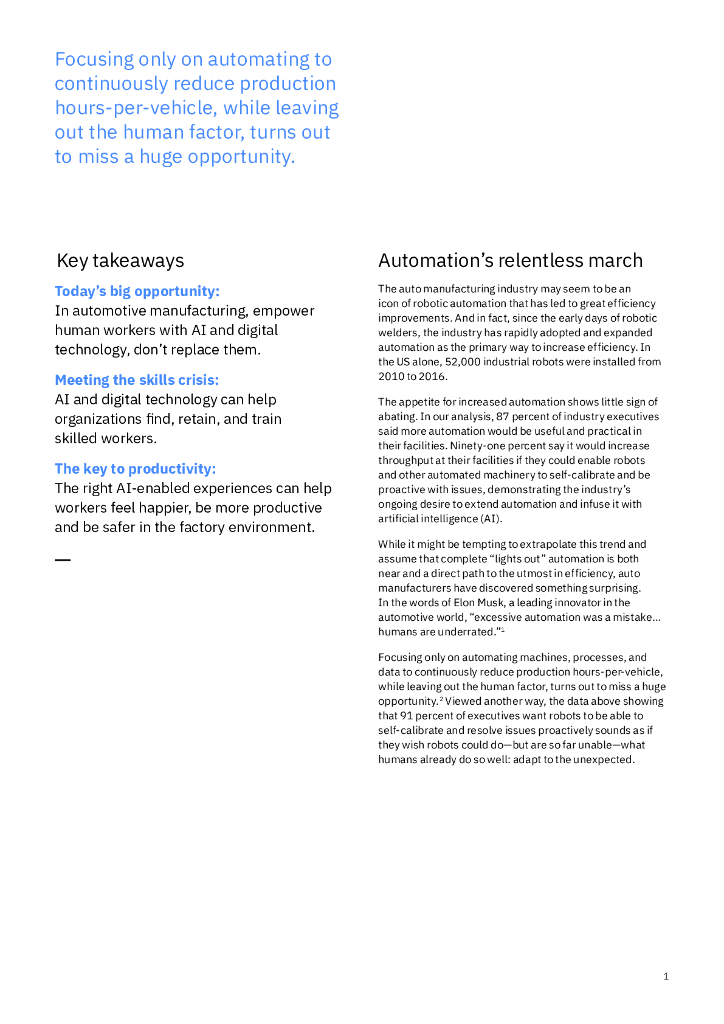 Focusing only on automating to continuously reduce production hours-per-vehicle, while leaving out the human factor, turns out to miss a huge opportunity.

Key takeaways

Today's big opportunity:
In automotive manufacturing, empower human workers with AI and digital technology, don't replace them.

Meeting the skills crisis:
AI and digital technology can help organizations find, retain, and train skilled workers.

The key to productivity:
The right AI-enabled experiences can help workers feel happier, be more productive and be safer in the factory environment.

—

Automation's relentless march

The auto manufacturing industry may seem to be an icon of robotic automation that has led to great efficiency improvements. And in fact, since the early days of robotic welders, the industry has rapidly adopted and expanded automation as the primary way to increase efficiency. In the US alone, 52,000 industrial robots were installed from 2010 to 2016.

The appetite for increased automation shows little sign of abating. In our analysis, 87 percent of industry executives said more automation would be useful and practical in their facilities. Ninety-one percent say it would increase throughput at their facilities if they could enable robots and other automated machinery to self-calibrate and be proactive with issues, demonstrating the industry's ongoing desire to extend automation and infuse it with artificial intelligence (AI).

While it might be tempting to extrapolate this trend and assume that complete "lights out" automation is both near and a direct path to the utmost in efficiency, auto manufacturers have discovered something surprising. In the words of Elon Musk, a leading innovator in the automotive world, "excessive automation was a mistake… humans are underrated."$^1$

Focusing only on automating machines, processes, and data to continuously reduce production hours-per-vehicle, while leaving out the human factor, turns out to miss a huge opportunity.$^2$ Viewed another way, the data above showing that 91 percent of executives want robots to be able to self-calibrate and resolve issues proactively sounds as if they wish robots could do—but are so far unable—what humans already do so well: adapt to the unexpected.

1